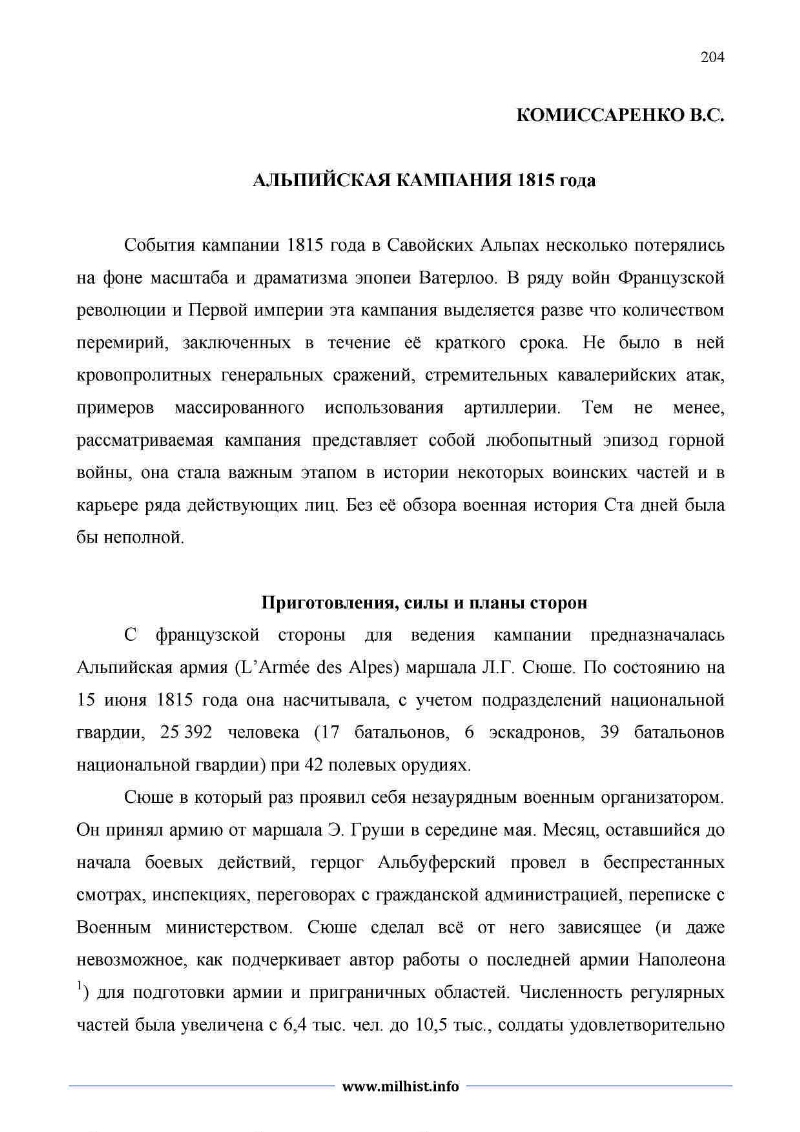 204

КОМИССАРЕНКО В.С.

АЛЬПИЙСКАЯ КАМПАНИЯ 1815 года

События кампании 1815 года в Савойских Альпах несколько потерялись на фоне масштаба и драматизма эпопеи Ватерлоо. В ряду войн Французской революции и Первой империи эта кампания выделяется разве что количеством перемирий, заключенных в течение её краткого срока. Не было в ней кровопролитных генеральных сражений, стремительных кавалерийских атак, примеров массированного использования артиллерии. Тем не менее, рассматриваемая кампания представляет собой любопытный эпизод горной войны, она стала важным этапом в истории некоторых воинских частей и в карьере ряда действующих лиц. Без её обзора военная история Ста дней была бы неполной.

Приготовления, силы и планы сторон

С французской стороны для ведения кампании предназначалась Альпийская армия (L'Armée des Alpes) маршала Л.Г. Сюше. По состоянию на 15 июня 1815 года она насчитывала, с учетом подразделений национальной гвардии, 25 392 человека (17 батальонов, 6 эскадронов, 39 батальонов национальной гвардии) при 42 полевых орудиях.

Сюше в который раз проявил себя незаурядным военным организатором. Он принял армию от маршала Э. Груши в середине мая. Месяц, оставшийся до начала боевых действий, герцог Альбуферский провел в беспрестанных смотрах, инспекциях, переговорах с гражданской администрацией, переписке с Военным министерством. Сюше сделал всё от него зависящее (и даже невозможное, как подчеркивает автор работы о последней армии Наполеона $^{1}$) для подготовки армии и приграничных областей. Численность регулярных частей была увеличена с 6,4 тыс. чел. до 10,5 тыс., солдаты удовлетворительно

www.milhist.info